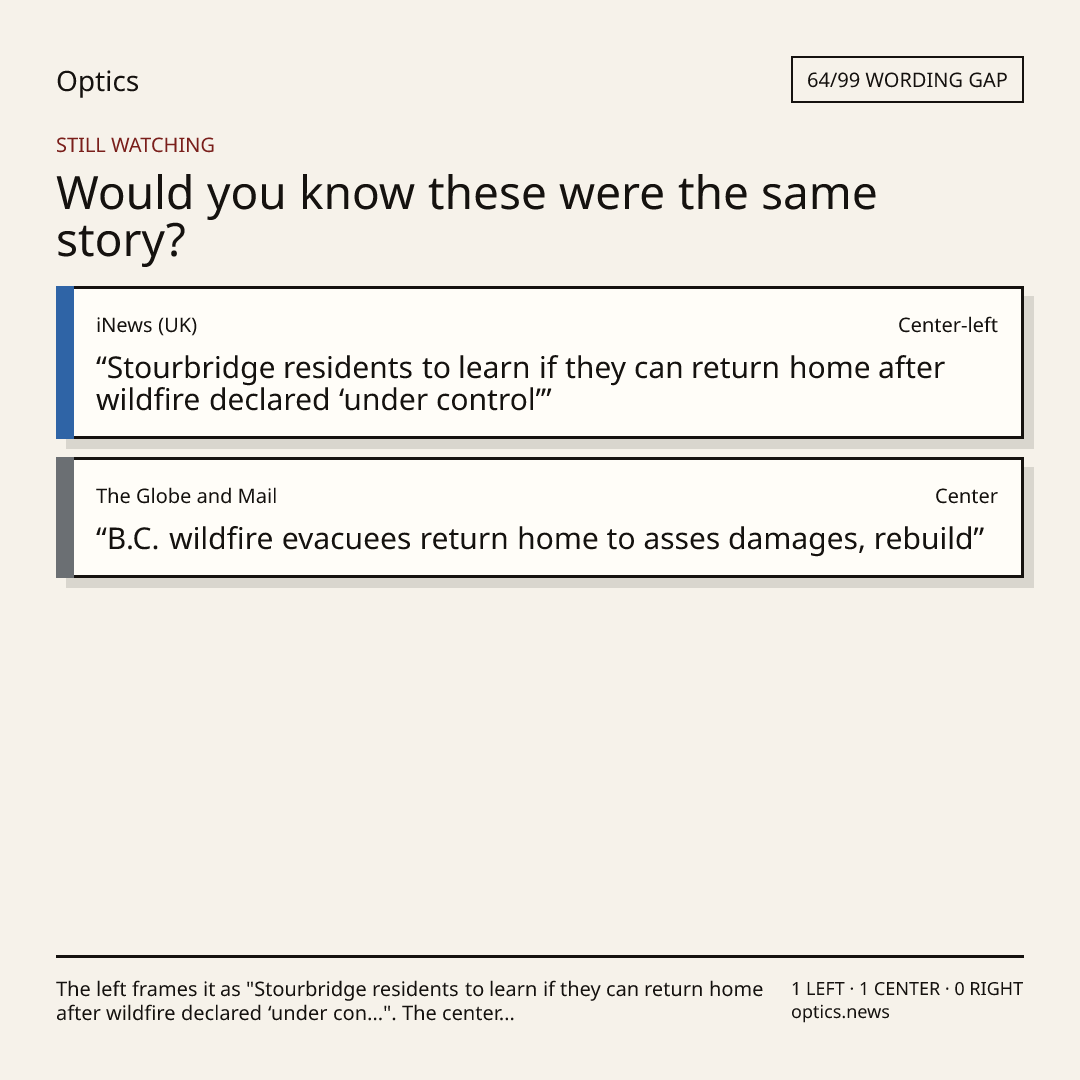 Optics

64/99 WORDING GAP

STILL WATCHING

Would you know these were the same story?

iNews (UK)

Center-left

"Stourbridge residents to learn if they can return home after wildfire declared 'under control'"

The Globe and Mail

Center

"B.C. wildfire evacuees return home to asses damages, rebuild"

The left frames it as "Stourbridge residents to learn if they can return home after wildfire declared 'under con...". The center...

1 LEFT · 1 CENTER · 0 RIGHT
optics.news